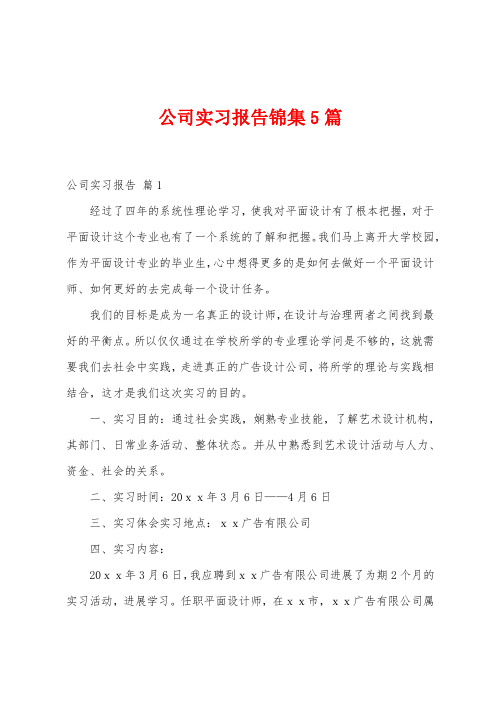 公司实习报告锦集5篇

公司实习报告 篇1

经过了四年的系统性理论学习，使我对平面设计有了根本把握，对于平面设计这个专业也有了一个系统的了解和把握。我们马上离开大学校园，作为平面设计专业的毕业生，心中想得更多的是如何去做好一个平面设计师、如何更好的去完成每一个设计任务。

我们的目标是成为一名真正的设计师，在设计与治理两者之间找到最好的平衡点。所以仅仅通过在学校所学的专业理论学问是不够的，这就需要我们去社会中实践，走进真正的广告设计公司，将所学的理论与实践相结合，这才是我们这次实习的目的。

一、实习目的：通过社会实践，娴熟专业技能，了解艺术设计机构，其部门、日常业务活动、整体状态。并从中熟悉到艺术设计活动与人力、资金、社会的关系。

二、实习时间：20ｘｘ年3月6日——4月6日

三、实习体会实习地点：ｘｘ广告有限公司

四、实习内容：

20ｘｘ年3月6日，我应聘到ｘｘ广告有限公司进展了为期2个月的实习活动，进展学习。任职平面设计师，在ｘｘ市，ｘｘ广告有限公司属